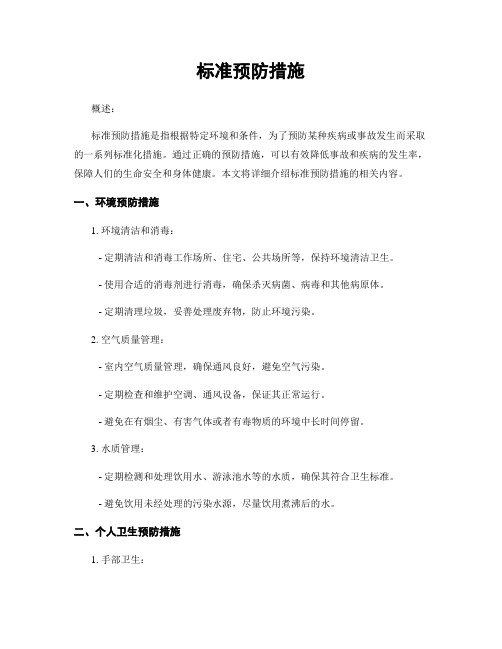 标准预防措施

概述:

标准预防措施是指根据特定环境和条件，为了预防某种疾病或事故发生而采取的一系列标准化措施。通过正确的预防措施，可以有效降低事故和疾病的发生率，保障人们的生命安全和身体健康。本文将详细介绍标准预防措施的相关内容。

一、环境预防措施

1. 环境清洁和消毒:

- 定期清洁和消毒工作场所、住宅、公共场所等，保持环境清洁卫生。

- 使用合适的消毒剂进行消毒，确保杀灭病菌、病毒和其他病原体。

- 定期清理垃圾，妥善处理废弃物，防止环境污染。

2. 空气质量管理:

- 室内空气质量管理，确保通风良好，避免空气污染。

- 定期检查和维护空调、通风设备，保证其正常运行。

- 避免在有烟尘、有害气体或者有毒物质的环境中长时间停留。

3. 水质管理:

- 定期检测和处理饮用水、游泳池水等的水质，确保其符合卫生标准。

- 避免饮用未经处理的污染水源，尽量饮用煮沸后的水。

二、个人卫生预防措施

1. 手部卫生: